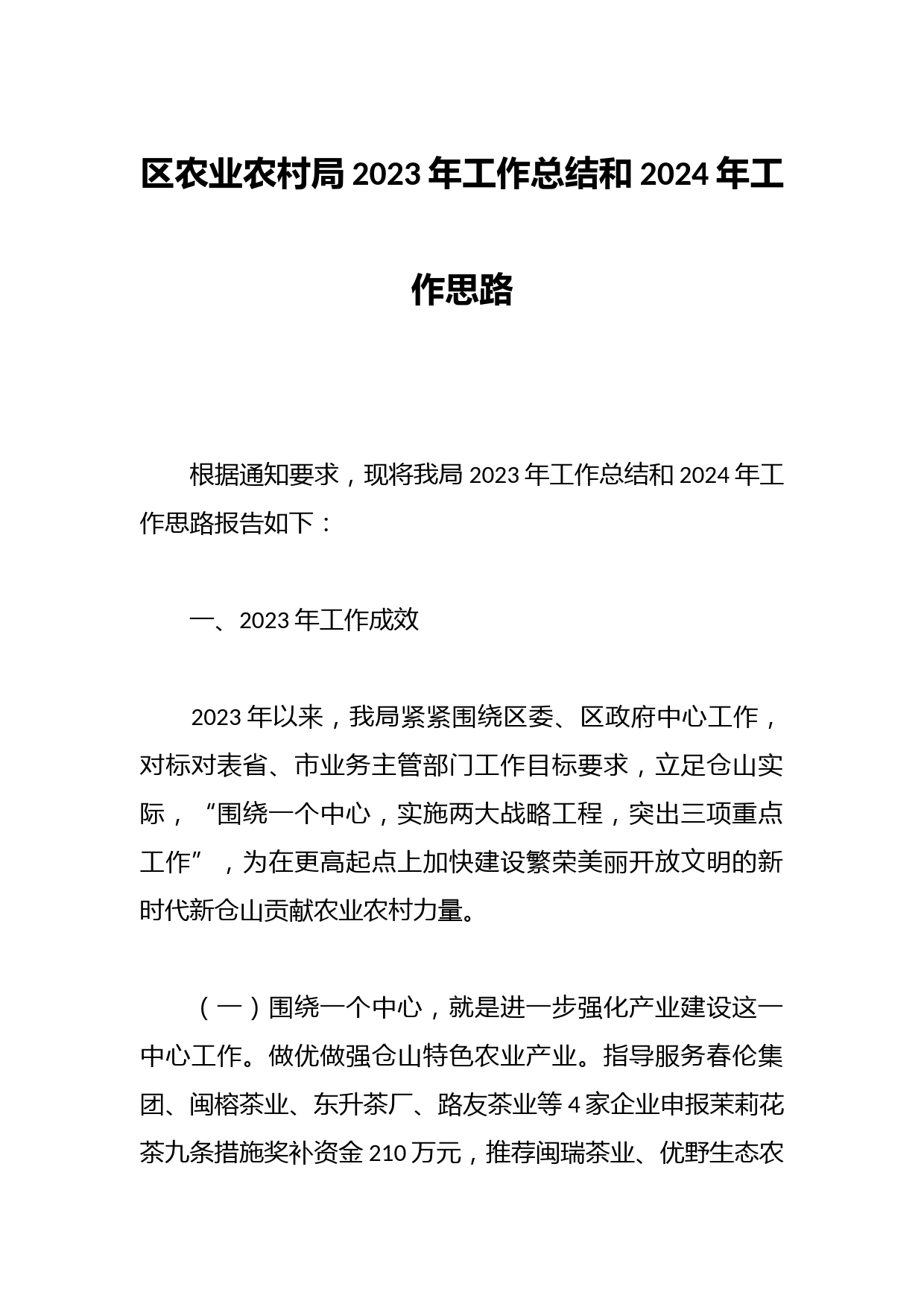 区农业农村局 2023 年工作总结和 2024 年工作思路

根据通知要求，现将我局 2023 年工作总结和 2024 年工作思路报告如下：

一、2023 年工作成效

2023 年以来，我局紧紧围绕区委、区政府中心工作，对标对表省、市业务主管部门工作目标要求，立足仓山实际，“围绕一个中心，实施两大战略工程，突出三项重点工作”，为在更高起点上加快建设繁荣美丽开放文明的新时代新仓山贡献农业农村力量。

（一）围绕一个中心，就是进一步强化产业建设这一中心工作。做优做强仓山特色农业产业。指导服务春伦集团、闽榕茶业、东升茶厂、路友茶业等 4 家企业申报茉莉花茶九条措施奖补资金 210 万元，推荐闽瑞茶业、优野生态农